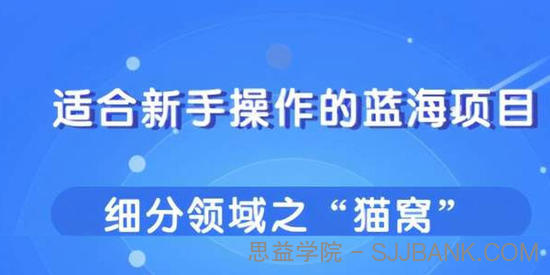 适合新手操作的蓝海项目

细分领域之“猫窝”

思益学院 - SJJBANK.COM